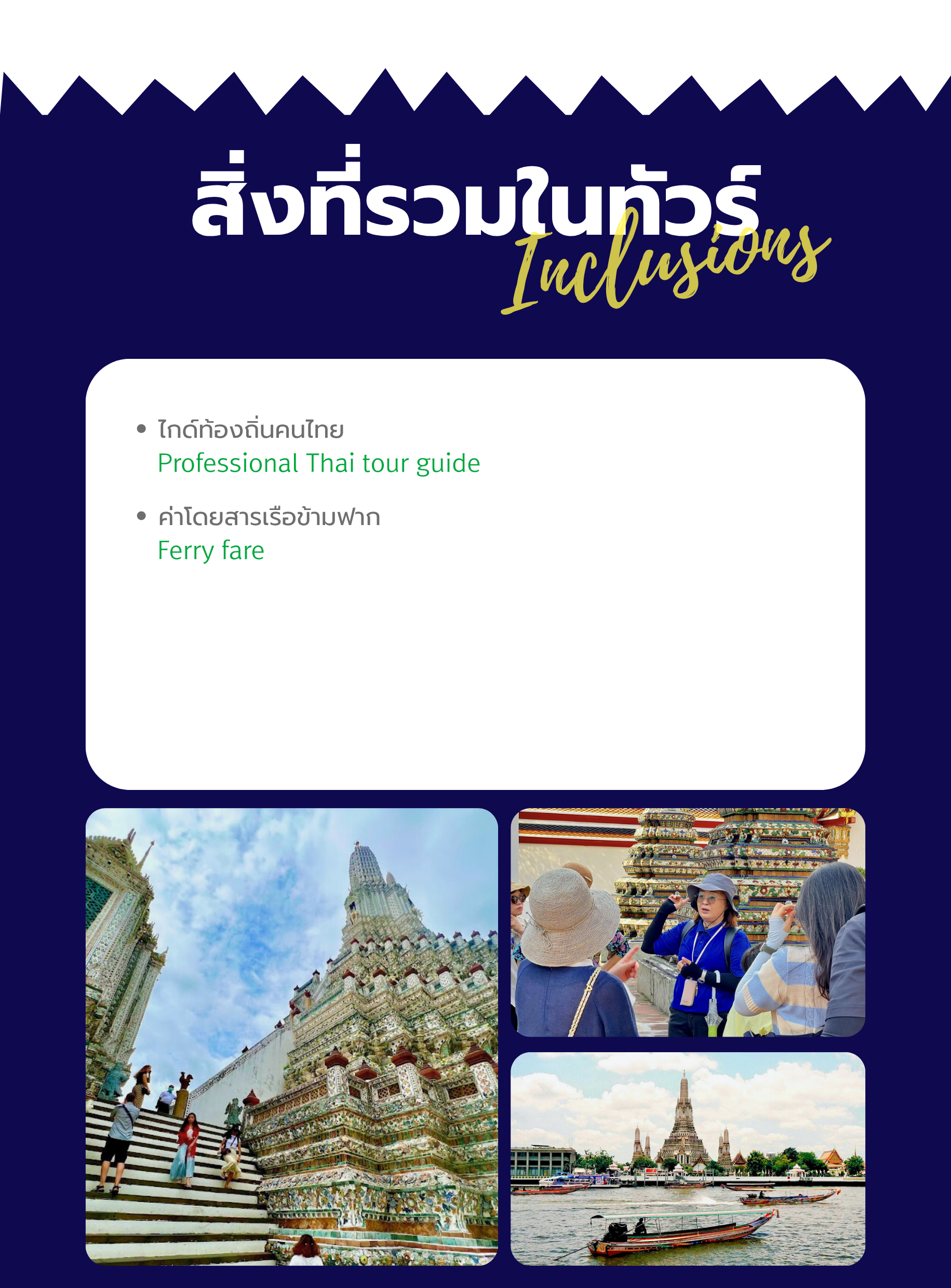 สิ่งที่รวมในทัวร์
Inclusions

• ไกด์ท้องถิ่นคนไทย
Professional Thai tour guide

• ค่าโดยสารเรือข้ามฟาก
Ferry fare